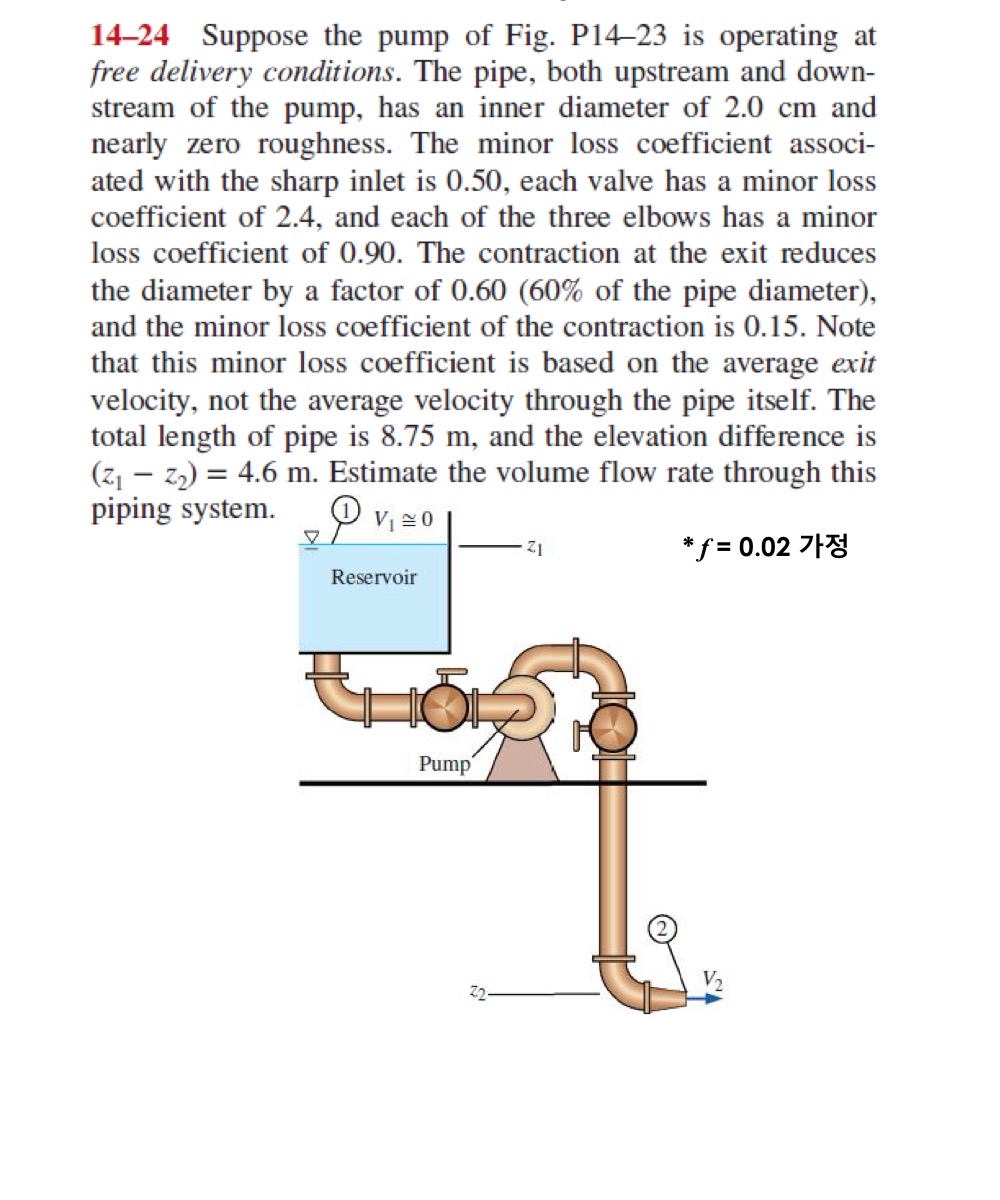 14–24 Suppose the pump of Fig. P14–23 is operating at free delivery conditions. The pipe, both upstream and downstream of the pump, has an inner diameter of 2.0 cm and nearly zero roughness. The minor loss coefficient associated with the sharp inlet is 0.50, each valve has a minor loss coefficient of 2.4, and each of the three elbows has a minor loss coefficient of 0.90. The contraction at the exit reduces the diameter by a factor of 0.60 (60% of the pipe diameter), and the minor loss coefficient of the contraction is 0.15. Note that this minor loss coefficient is based on the average exit velocity, not the average velocity through the pipe itself. The total length of pipe is 8.75 m, and the elevation difference is $(z_1 - z_2) = 4.6$ m. Estimate the volume flow rate through this piping system.

1 $V_1 \cong 0$

$z_1$

* $f$ = 0.02 가정

Reservoir

Pump

2

$V_2$

$z_2$